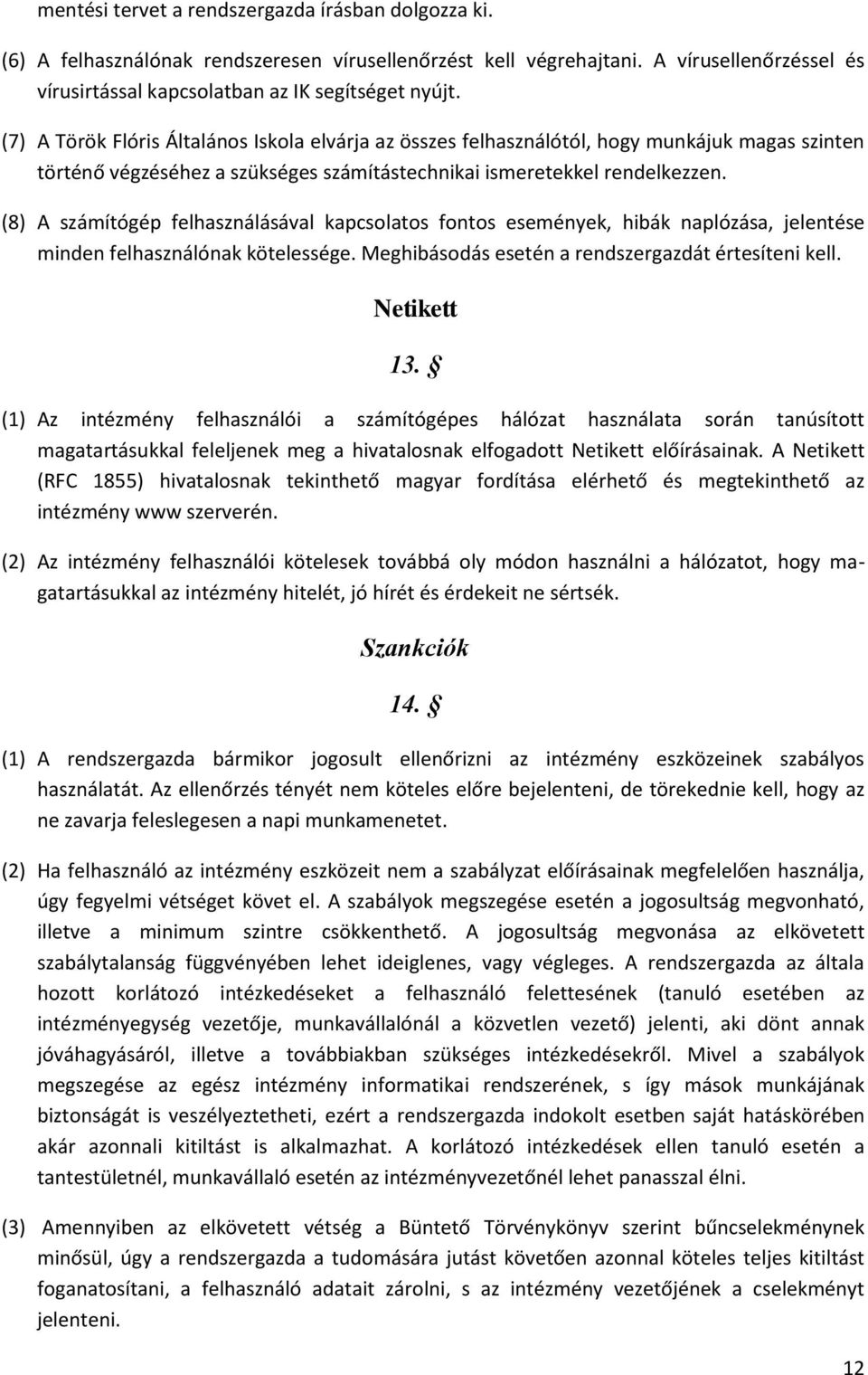 mentési tervet a rendszergazda írásban dolgozza ki.

(6) A felhasználónak rendszeresen vírusellenőrzést kell végrehajtani. A vírusellenőrzéssel és vírusirtással kapcsolatban az IK segítséget nyújt.

(7) A Török Flóris Általános Iskola elvárja az összes felhasználótól, hogy munkájuk magas szinten történő végzéséhez a szükséges számítástechnikai ismeretekkel rendelkezzen.

(8) A számítógép felhasználásával kapcsolatos fontos események, hibák naplózása, jelentése minden felhasználónak kötelessége. Meghibásodás esetén a rendszergazdát értesíteni kell.

Netikett

13. §

(1) Az intézmény felhasználói a számítógépes hálózat használata során tanúsított magatartásukkal feleljenek meg a hivatalosnak elfogadott Netikett előírásainak. A Netikett (RFC 1855) hivatalosnak tekinthető magyar fordítása elérhető és megtekinthető az intézmény www szerverén.

(2) Az intézmény felhasználói kötelesek továbbá oly módon használni a hálózatot, hogy magatartásukkal az intézmény hitelét, jó hírét és érdekeit ne sértsék.

Szankciók

14. §

(1) A rendszergazda bármikor jogosult ellenőrizni az intézmény eszközeinek szabályos használatát. Az ellenőrzés tényét nem köteles előre bejelenteni, de törekednie kell, hogy az ne zavarja feleslegesen a napi munkamenetet.

(2) Ha felhasználó az intézmény eszközeit nem a szabályzat előírásainak megfelelően használja, úgy fegyelmi vétséget követ el. A szabályok megszegése esetén a jogosultság megvonható, illetve a minimum szintre csökkenthető. A jogosultság megvonása az elkövetett szabálytalanság függvényében lehet ideiglenes, vagy végleges. A rendszergazda az általa hozott korlátozó intézkedéseket a felhasználó felettesének (tanuló esetében az intézményegység vezetője, munkavállalónál a közvetlen vezető) jelenti, aki dönt annak jóváhagyásáról, illetve a továbbiakban szükséges intézkedésekről. Mivel a szabályok megszegése az egész intézmény informatikai rendszerének, s így mások munkájának biztonságát is veszélyeztetheti, ezért a rendszergazda indokolt esetben saját hatáskörében akár azonnali kitiltást is alkalmazhat. A korlátozó intézkedések ellen tanuló esetén a tantestületnél, munkavállaló esetén az intézményvezetőnél lehet panasszal élni.

(3) Amennyiben az elkövetett vétség a Büntető Törvénykönyv szerint bűncselekménynek minősül, úgy a rendszergazda a tudomására jutást követően azonnal köteles teljes kitiltást foganatosítani, a felhasználó adatait zárolni, s az intézmény vezetőjének a cselekményt jelenteni.

12